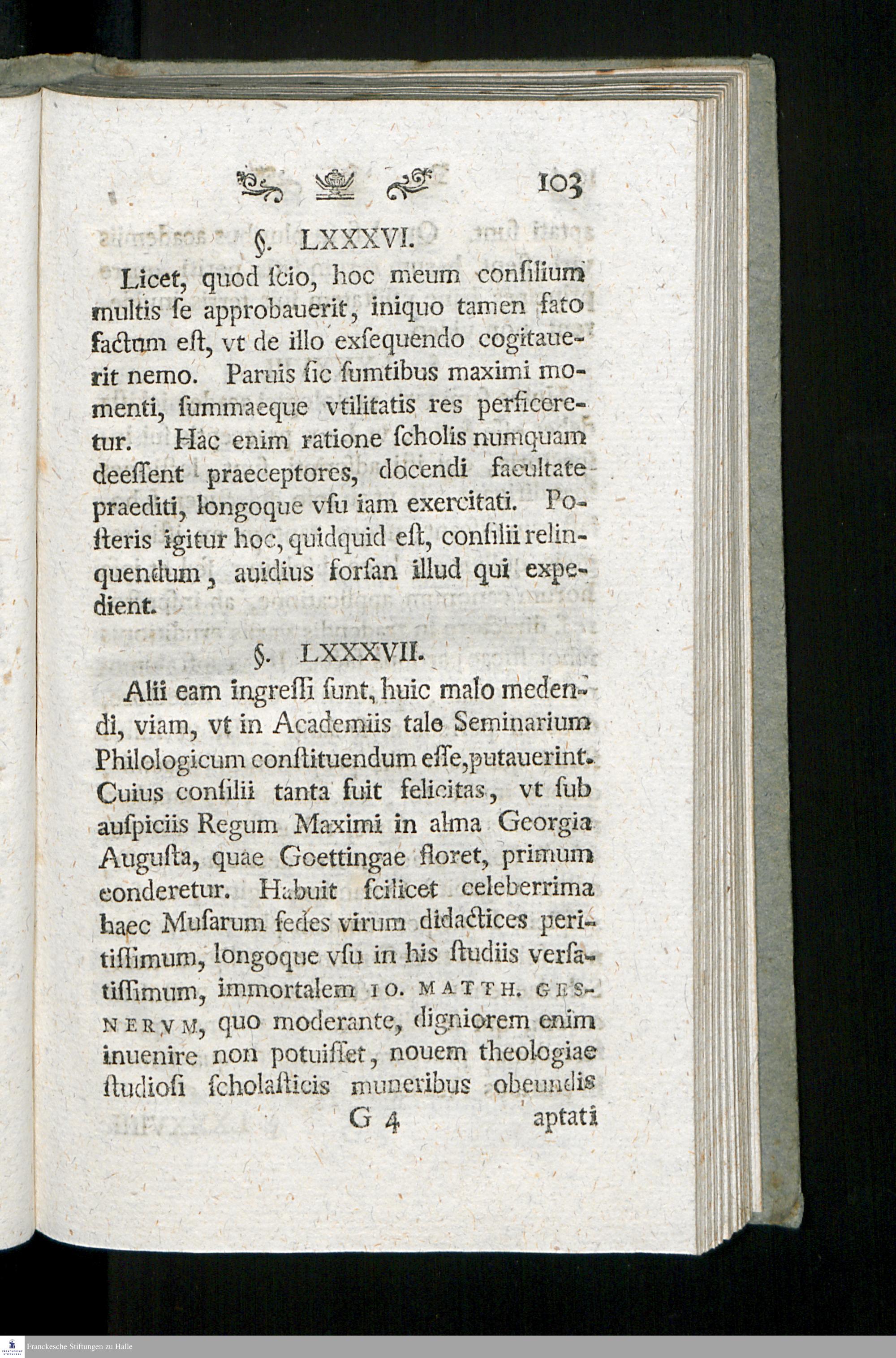 103

§. LXXXVI.

Licet, quod ſcio, hoc meum conſilium multis ſe approbauerit, iniquo tamen fato factum eſt, vt de illo exſequendo cogitauerit nemo. Paruis ſic ſumtibus maximi momenti, ſummaeque vtilitatis res perficeretur. Hac enim ratione ſcholis numquam deeſſent praeceptores, docendi facultate praediti, longoque vſu iam exercitati. Poſteris igitur hoc, quidquid eſt, conſilii relinquendum, auidius forſan illud qui expedient.

§. LXXXVII.

Alii eam ingreſſi ſunt, huic malo medendi, viam, vt in Academiis tale Seminarium Philologicum conſtituendum eſſe, putauerint. Cuius conſilii tanta fuit felicitas, vt ſub auſpiciis Regum Maximi in alma Georgia Auguſta, quae Goettingae floret, primum conderetur. Habuit ſcilicet celeberrima haec Muſarum ſedes virum didactices peritiſſimum, longoque vſu in his ſtudiis verſatiſſimum, immortalem IO. MATTH. GESNERVM, quo moderante, digniorem enim inuenire non potuiſſet, nouem theologiae ſtudioſi ſcholaſticis muneribus obeundis

G 4 aptati

Franckesche Stiftungen zu Halle